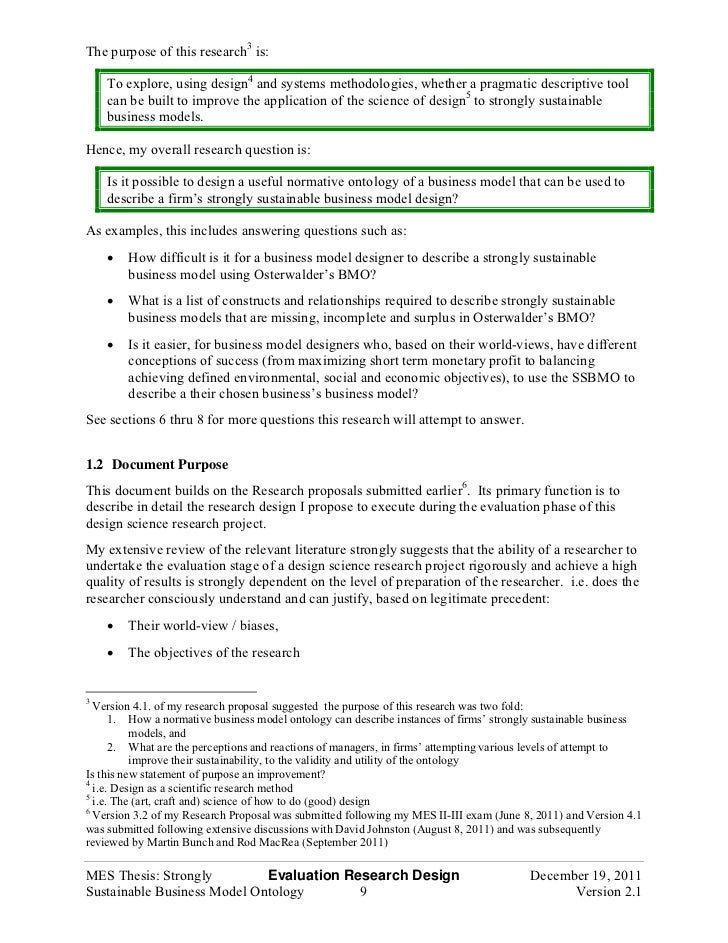 The purpose of this research$^3$ is:

To explore, using design$^4$ and systems methodologies, whether a pragmatic descriptive tool can be built to improve the application of the science of design$^5$ to strongly sustainable business models.

Hence, my overall research question is:

Is it possible to design a useful normative ontology of a business model that can be used to describe a firm's strongly sustainable business model design?

As examples, this includes answering questions such as:

• How difficult is it for a business model designer to describe a strongly sustainable business model using Osterwalder's BMO?

• What is a list of constructs and relationships required to describe strongly sustainable business models that are missing, incomplete and surplus in Osterwalder's BMO?

• Is it easier, for business model designers who, based on their world-views, have different conceptions of success (from maximizing short term monetary profit to balancing achieving defined environmental, social and economic objectives), to use the SSBMO to describe a their chosen business's business model?

See sections 6 thru 8 for more questions this research will attempt to answer.

1.2 Document Purpose

This document builds on the Research proposals submitted earlier$^6$. Its primary function is to describe in detail the research design I propose to execute during the evaluation phase of this design science research project.

My extensive review of the relevant literature strongly suggests that the ability of a researcher to undertake the evaluation stage of a design science research project rigorously and achieve a high quality of results is strongly dependent on the level of preparation of the researcher. i.e. does the researcher consciously understand and can justify, based on legitimate precedent:

• Their world-view / biases,

• The objectives of the research

$^3$ Version 4.1. of my research proposal suggested the purpose of this research was two fold:
1. How a normative business model ontology can describe instances of firms' strongly sustainable business models, and
2. What are the perceptions and reactions of managers, in firms' attempting various levels of attempt to improve their sustainability, to the validity and utility of the ontology
Is this new statement of purpose an improvement?
$^4$ i.e. Design as a scientific research method
$^5$ i.e. The (art, craft and) science of how to do (good) design
$^6$ Version 3.2 of my Research Proposal was submitted following my MES II-III exam (June 8, 2011) and Version 4.1 was submitted following extensive discussions with David Johnston (August 8, 2011) and was subsequently reviewed by Martin Bunch and Rod MacRea (September 2011)

MES Thesis: Strongly Sustainable Business Model Ontology
Evaluation Research Design
9
December 19, 2011
Version 2.1